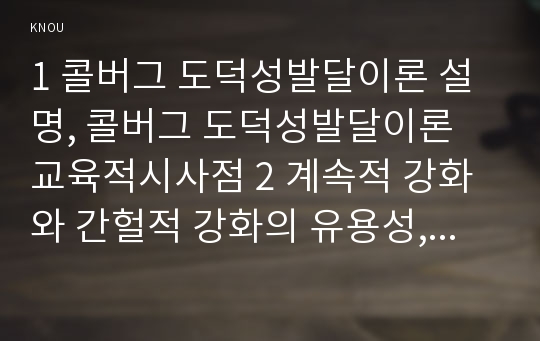 KNOU

1 콜버그 도덕성발달이론 설명, 콜버그 도덕성발달이론 교육적시사점 2 계속적 강화와 간헐적 강화의 유용성,...